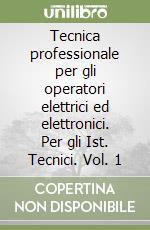 unilibro

Tecnica professionale per gli operatori elettrici ed elettronici. Per gli Ist. Tecnici. Vol. 1

COPERTINA NON DISPONIBILE